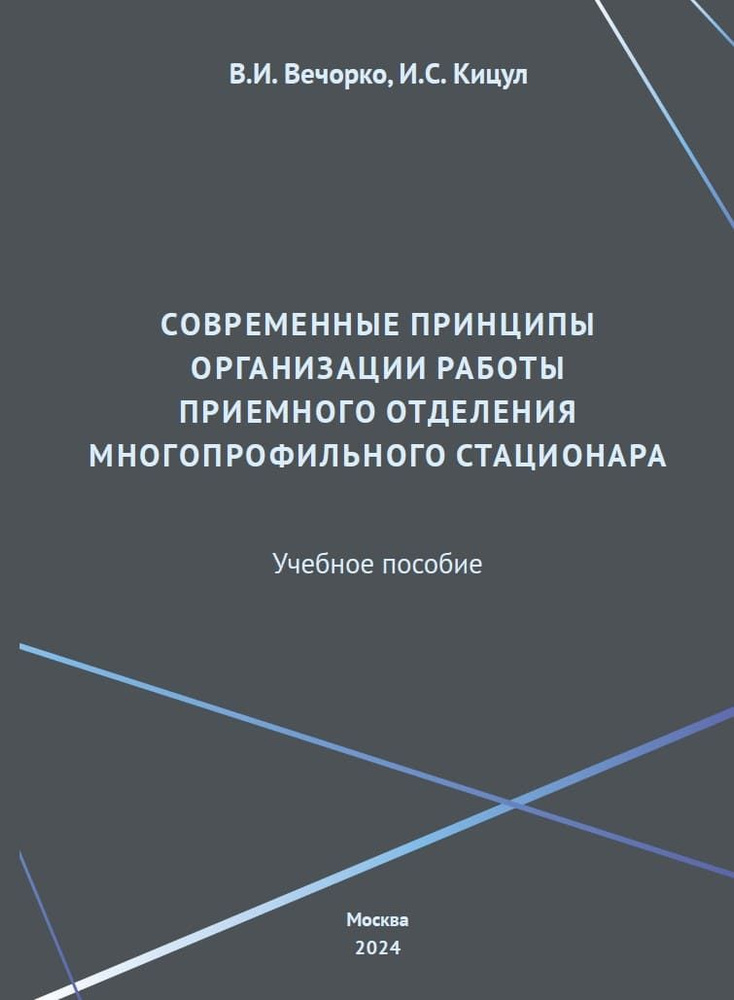 В.И. Вечорко, И.С. Кицул

СОВРЕМЕННЫЕ ПРИНЦИПЫ ОРГАНИЗАЦИИ РАБОТЫ ПРИЕМНОГО ОТДЕЛЕНИЯ МНОГОПРОФИЛЬНОГО СТАЦИОНАРА

Учебное пособие

Москва
2024